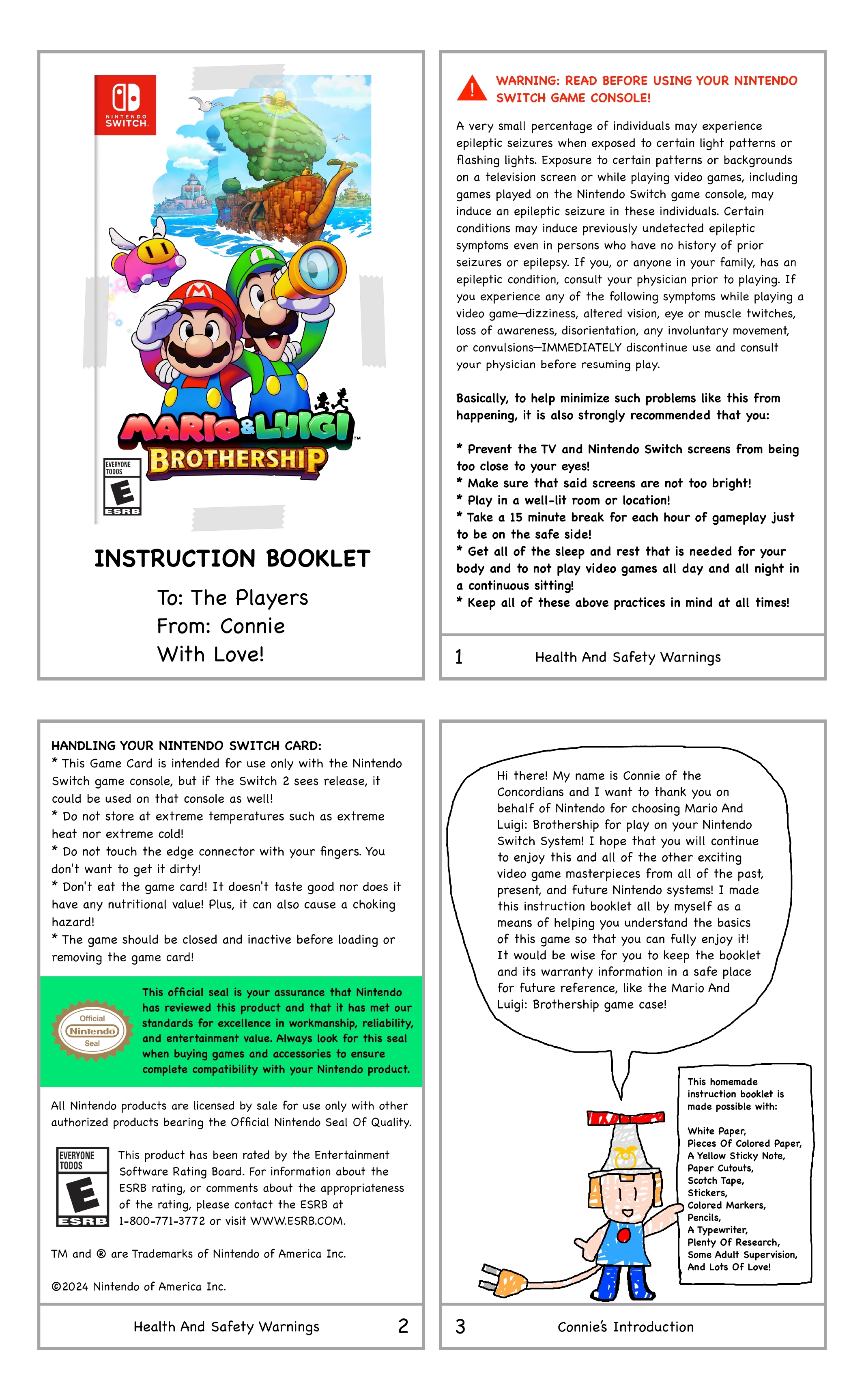 NINTENDO SWITCH

MARIO & LUIGI BROTHERSHIP

EVERYONE TODOS E ESRB

INSTRUCTION BOOKLET

To: The Players
From: Connie
With Love!

WARNING: READ BEFORE USING YOUR NINTENDO SWITCH GAME CONSOLE!

A very small percentage of individuals may experience epileptic seizures when exposed to certain light patterns or flashing lights. Exposure to certain patterns or backgrounds on a television screen or while playing video games, including games played on the Nintendo Switch game console, may induce an epileptic seizure in these individuals. Certain conditions may induce previously undetected epileptic symptoms even in persons who have no history of prior seizures or epilepsy. If you, or anyone in your family, has an epileptic condition, consult your physician prior to playing. If you experience any of the following symptoms while playing a video game—dizziness, altered vision, eye or muscle twitches, loss of awareness, disorientation, any involuntary movement, or convulsions—IMMEDIATELY discontinue use and consult your physician before resuming play.

Basically, to help minimize such problems like this from happening, it is also strongly recommended that you:

* Prevent the TV and Nintendo Switch screens from being too close to your eyes!
* Make sure that said screens are not too bright!
* Play in a well-lit room or location!
* Take a 15 minute break for each hour of gameplay just to be on the safe side!
* Get all of the sleep and rest that is needed for your body and to not play video games all day and all night in a continuous sitting!
* Keep all of these above practices in mind at all times!

1 Health And Safety Warnings

HANDLING YOUR NINTENDO SWITCH CARD:
* This Game Card is intended for use only with the Nintendo Switch game console, but if the Switch 2 sees release, it could be used on that console as well!
* Do not store at extreme temperatures such as extreme heat nor extreme cold!
* Do not touch the edge connector with your fingers. You don't want to get it dirty!
* Don't eat the game card! It doesn't taste good nor does it have any nutritional value! Plus, it can also cause a choking hazard!
* The game should be closed and inactive before loading or removing the game card!

Official Nintendo Seal

This official seal is your assurance that Nintendo has reviewed this product and that it has met our standards for excellence in workmanship, reliability, and entertainment value. Always look for this seal when buying games and accessories to ensure complete compatibility with your Nintendo product.

All Nintendo products are licensed by sale for use only with other authorized products bearing the Official Nintendo Seal Of Quality.

EVERYONE TODOS E ESRB

This product has been rated by the Entertainment Software Rating Board. For information about the ESRB rating, or comments about the appropriateness of the rating, please contact the ESRB at 1-800-771-3772 or visit WWW.ESRB.COM.

TM and ® are Trademarks of Nintendo of America Inc.

©2024 Nintendo of America Inc.

Health And Safety Warnings 2

Hi there! My name is Connie of the Concordians and I want to thank you on behalf of Nintendo for choosing Mario And Luigi: Brothership for play on your Nintendo Switch System! I hope that you will continue to enjoy this and all of the other exciting video game masterpieces from all of the past, present, and future Nintendo systems! I made this instruction booklet all by myself as a means of helping you understand the basics of this game so that you can fully enjoy it! It would be wise for you to keep the booklet and its warranty information in a safe place for future reference, like the Mario And Luigi: Brothership game case!

This homemade instruction booklet is made possible with:

White Paper,
Pieces Of Colored Paper,
A Yellow Sticky Note,
Paper Cutouts,
Scotch Tape,
Stickers,
Colored Markers,
Pencils,
A Typewriter,
Plenty Of Research,
Some Adult Supervision,
And Lots Of Love!

3 Connie's Introduction